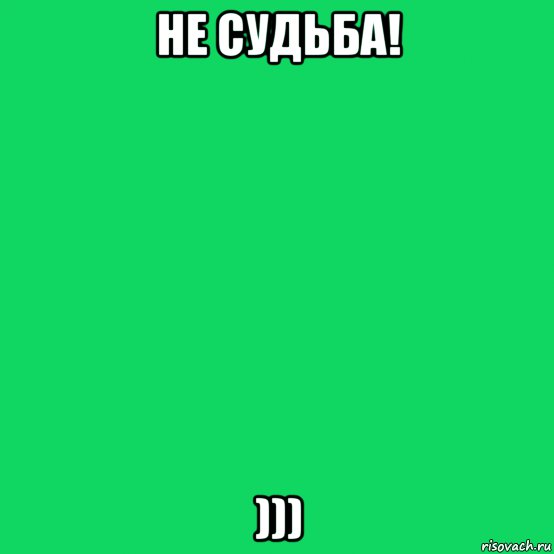 НЕ СУДЬБА!

)))

risovach.ru